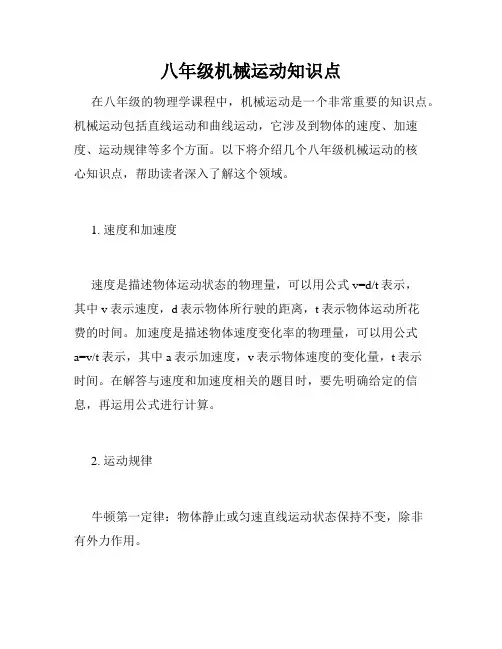 八年级机械运动知识点

在八年级的物理学课程中，机械运动是一个非常重要的知识点。机械运动包括直线运动和曲线运动，它涉及到物体的速度、加速度、运动规律等多个方面。以下将介绍几个八年级机械运动的核心知识点，帮助读者深入了解这个领域。

1. 速度和加速度

速度是描述物体运动状态的物理量，可以用公式 $v=d/t$ 表示，其中 v 表示速度，d 表示物体所行驶的距离，t 表示物体运动所花费的时间。加速度是描述物体速度变化率的物理量，可以用公式 $a=v/t$ 表示，其中 a 表示加速度，v 表示物体速度的变化量，t 表示时间。在解答与速度和加速度相关的题目时，要先明确给定的信息，再运用公式进行计算。

2. 运动规律

牛顿第一定律：物体静止或匀速直线运动状态保持不变，除非有外力作用。